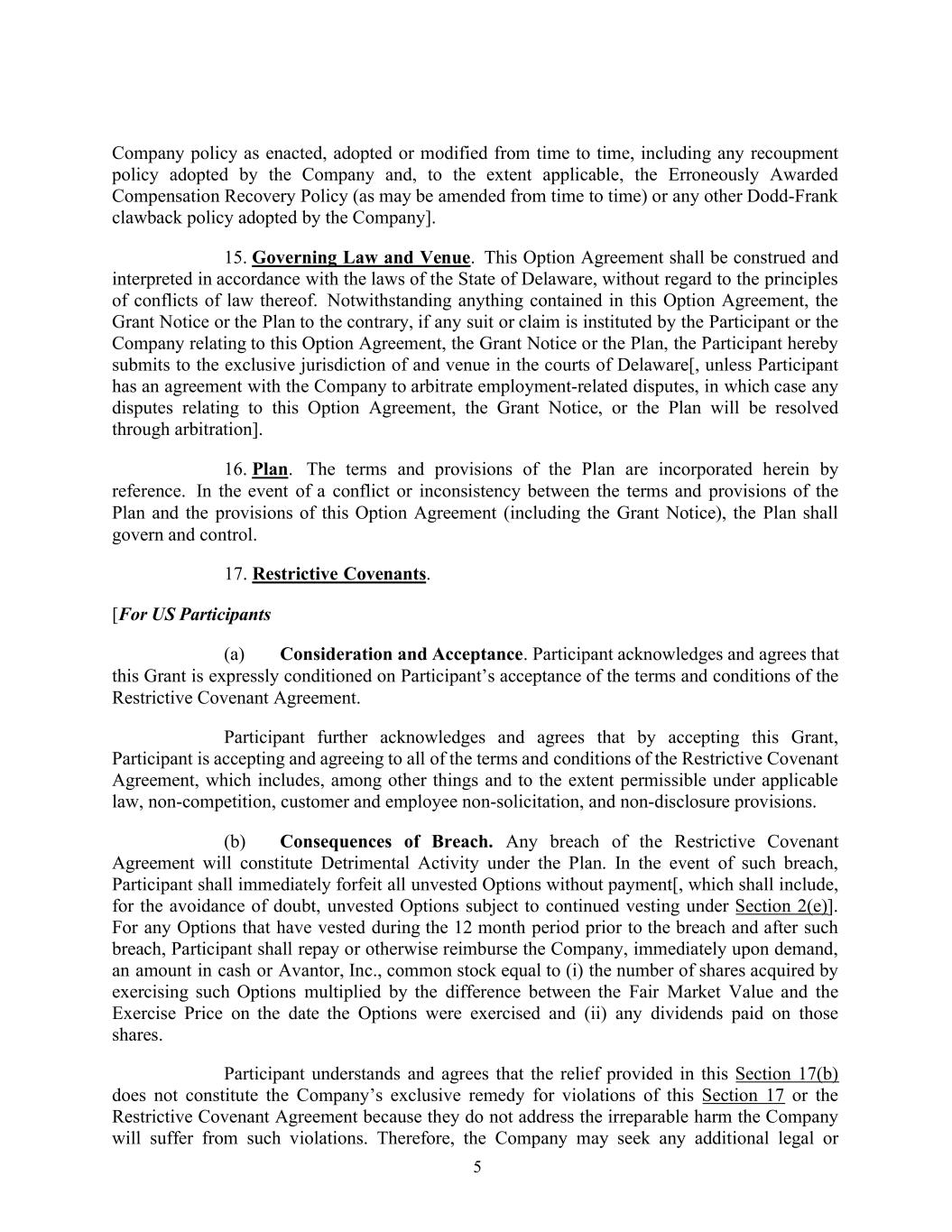 Company policy as enacted, adopted or modified from time to time, including any recoupment policy adopted by the Company and, to the extent applicable, the Erroneously Awarded Compensation Recovery Policy (as may be amended from time to time) or any other Dodd-Frank clawback policy adopted by the Company].

15. Governing Law and Venue. This Option Agreement shall be construed and interpreted in accordance with the laws of the State of Delaware, without regard to the principles of conflicts of law thereof. Notwithstanding anything contained in this Option Agreement, the Grant Notice or the Plan to the contrary, if any suit or claim is instituted by the Participant or the Company relating to this Option Agreement, the Grant Notice or the Plan, the Participant hereby submits to the exclusive jurisdiction of and venue in the courts of Delaware[, unless Participant has an agreement with the Company to arbitrate employment-related disputes, in which case any disputes relating to this Option Agreement, the Grant Notice, or the Plan will be resolved through arbitration].

16. Plan. The terms and provisions of the Plan are incorporated herein by reference. In the event of a conflict or inconsistency between the terms and provisions of the Plan and the provisions of this Option Agreement (including the Grant Notice), the Plan shall govern and control.

17. Restrictive Covenants.

[For US Participants

(a) Consideration and Acceptance. Participant acknowledges and agrees that this Grant is expressly conditioned on Participant's acceptance of the terms and conditions of the Restrictive Covenant Agreement.

Participant further acknowledges and agrees that by accepting this Grant, Participant is accepting and agreeing to all of the terms and conditions of the Restrictive Covenant Agreement, which includes, among other things and to the extent permissible under applicable law, non-competition, customer and employee non-solicitation, and non-disclosure provisions.

(b) Consequences of Breach. Any breach of the Restrictive Covenant Agreement will constitute Detrimental Activity under the Plan. In the event of such breach, Participant shall immediately forfeit all unvested Options without payment[, which shall include, for the avoidance of doubt, unvested Options subject to continued vesting under Section 2(e)]. For any Options that have vested during the 12 month period prior to the breach and after such breach, Participant shall repay or otherwise reimburse the Company, immediately upon demand, an amount in cash or Avantor, Inc., common stock equal to (i) the number of shares acquired by exercising such Options multiplied by the difference between the Fair Market Value and the Exercise Price on the date the Options were exercised and (ii) any dividends paid on those shares.

Participant understands and agrees that the relief provided in this Section 17(b) does not constitute the Company's exclusive remedy for violations of this Section 17 or the Restrictive Covenant Agreement because they do not address the irreparable harm the Company will suffer from such violations. Therefore, the Company may seek any additional legal or

5